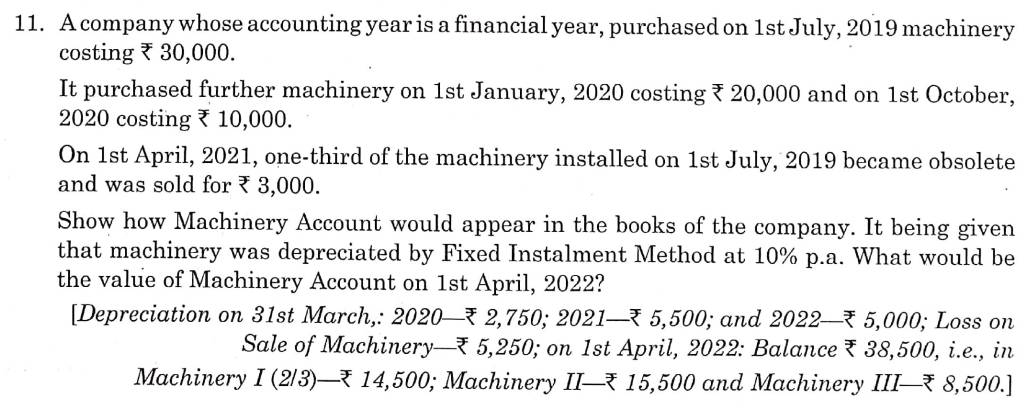 11. A company whose accounting year is a financial year, purchased on 1st July, 2019 machinery costing ₹ 30,000.

It purchased further machinery on 1st January, 2020 costing ₹ 20,000 and on 1st October, 2020 costing ₹ 10,000.

On 1st April, 2021, one-third of the machinery installed on 1st July, 2019 became obsolete and was sold for ₹ 3,000.

Show how Machinery Account would appear in the books of the company. It being given that machinery was depreciated by Fixed Instalment Method at 10% p.a. What would be the value of Machinery Account on 1st April, 2022?

[Depreciation on 31st March,: 2020—₹ 2,750; 2021—₹ 5,500; and 2022—₹ 5,000; Loss on Sale of Machinery—₹ 5,250; on 1st April, 2022: Balance ₹ 38,500, i.e., in Machinery I (2/3)—₹ 14,500; Machinery II—₹ 15,500 and Machinery III—₹ 8,500.]